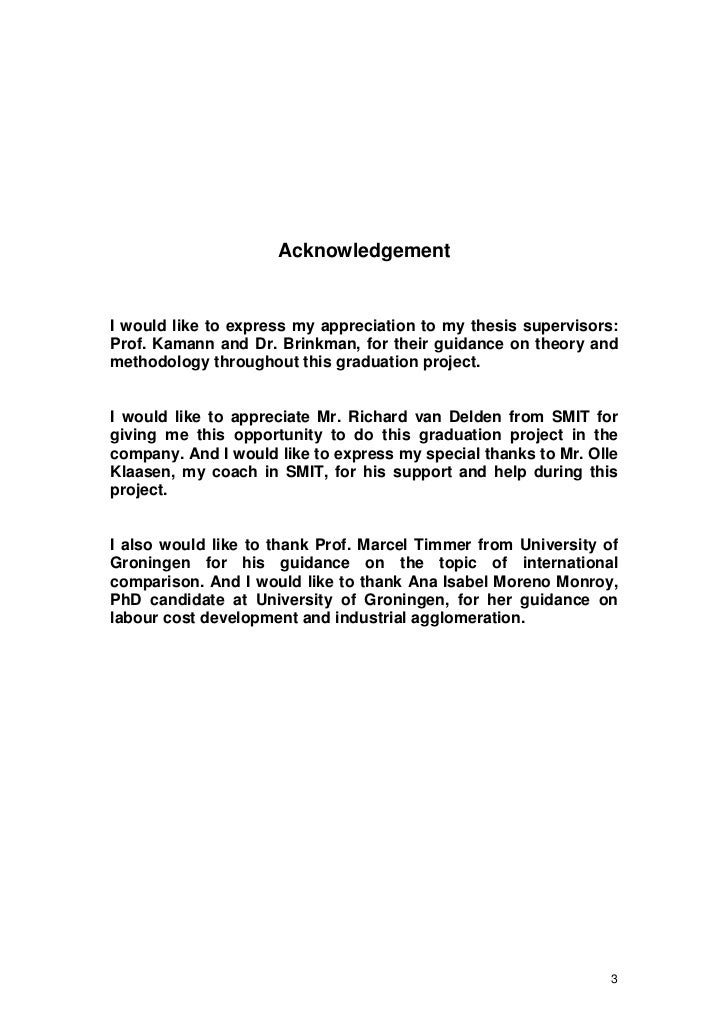 Acknowledgement

I would like to express my appreciation to my thesis supervisors: Prof. Kamann and Dr. Brinkman, for their guidance on theory and methodology throughout this graduation project.

I would like to appreciate Mr. Richard van Delden from SMIT for giving me this opportunity to do this graduation project in the company. And I would like to express my special thanks to Mr. Olle Klaasen, my coach in SMIT, for his support and help during this project.

I also would like to thank Prof. Marcel Timmer from University of Groningen for his guidance on the topic of international comparison. And I would like to thank Ana Isabel Moreno Monroy, PhD candidate at University of Groningen, for her guidance on labour cost development and industrial agglomeration.

3